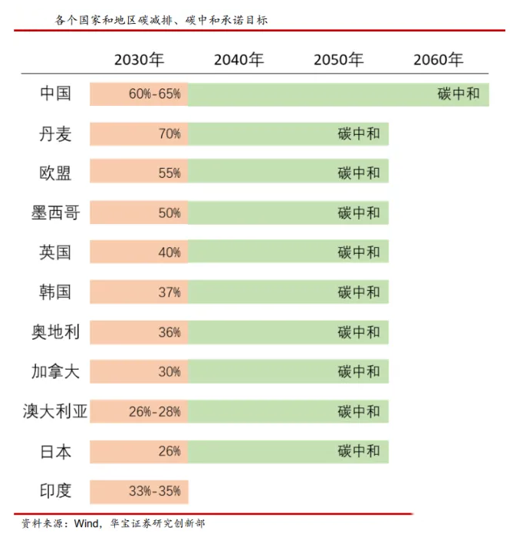 各个国家和地区碳减排、碳中和承诺目标

| | 2030年 | 2040年 | 2050年 | 2060年 |
|---|---|---|---|---|
| 中国 | 60%-65% | | | 碳中和 |
| 丹麦 | 70% | | 碳中和 | |
| 欧盟 | 55% | | 碳中和 | |
| 墨西哥 | 50% | | 碳中和 | |
| 英国 | 40% | | 碳中和 | |
| 韩国 | 37% | | 碳中和 | |
| 奥地利 | 36% | | 碳中和 | |
| 加拿大 | 30% | | 碳中和 | |
| 澳大利亚 | 26%-28% | | 碳中和 | |
| 日本 | 26% | | 碳中和 | |
| 印度 | 33%-35% | | | |

资料来源：Wind，华宝证券研究创新部